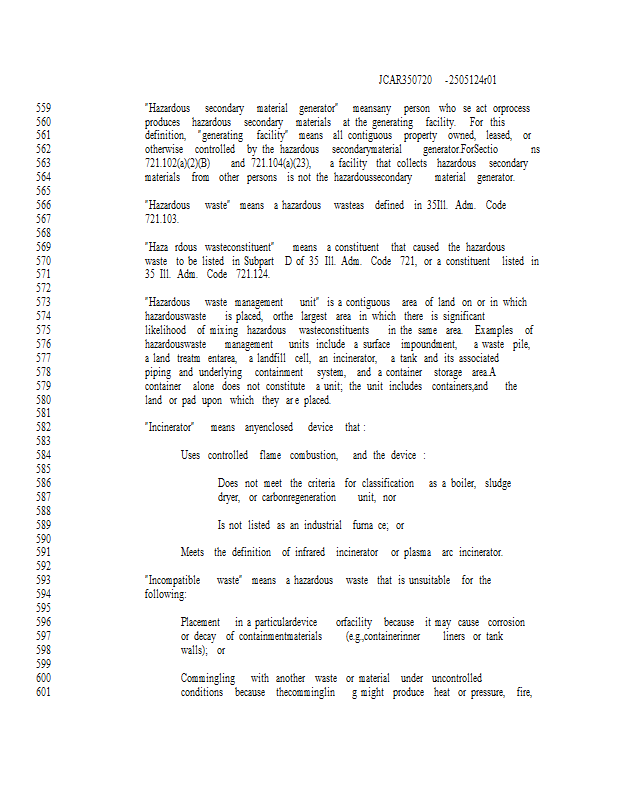 JCAR350720 -2505124r01

559 "Hazardous secondary material generator" meansany person who se act orprocess
560 produces hazardous secondary materials at the generating facility. For this
561 definition, "generating facility" means all contiguous property owned, leased, or
562 otherwise controlled by the hazardous secondarymaterial generator.ForSectio ns
563 721.102(a)(2)(B) and 721.104(a)(23), a facility that collects hazardous secondary
564 materials from other persons is not the hazardoussecondary material generator.
565
566 "Hazardous waste" means a hazardous wasteas defined in 35Ill. Adm. Code
567 721.103.
568
569 "Haza rdous wasteconstituent" means a constituent that caused the hazardous
570 waste to be listed in Subpart D of 35 Ill. Adm. Code 721, or a constituent listed in
571 35 Ill. Adm. Code 721.124.
572
573 "Hazardous waste management unit" is a contiguous area of land on or in which
574 hazardouswaste is placed, orthe largest area in which there is significant
575 likelihood of mixing hazardous wasteconstituents in the same area. Examples of
576 hazardouswaste management units include a surface impoundment, a waste pile,
577 a land treatm entarea, a landfill cell, an incinerator, a tank and its associated
578 piping and underlying containment system, and a container storage area.A
579 container alone does not constitute a unit; the unit includes containers,and the
580 land or pad upon which they ar e placed.
581
582 "Incinerator" means anyenclosed device that :
583
584 Uses controlled flame combustion, and the device :
585
586 Does not meet the criteria for classification as a boiler, sludge
587 dryer, or carbonregeneration unit, nor
588
589 Is not listed as an industrial furna ce; or
590
591 Meets the definition of infrared incinerator or plasma arc incinerator.
592
593 "Incompatible waste" means a hazardous waste that is unsuitable for the
594 following:
595
596 Placement in a particulardevice orfacility because it may cause corrosion
597 or decay of containmentmaterials (e.g.,containerinner liners or tank
598 walls); or
599
600 Commingling with another waste or material under uncontrolled
601 conditions because thecomminglin g might produce heat or pressure, fire,